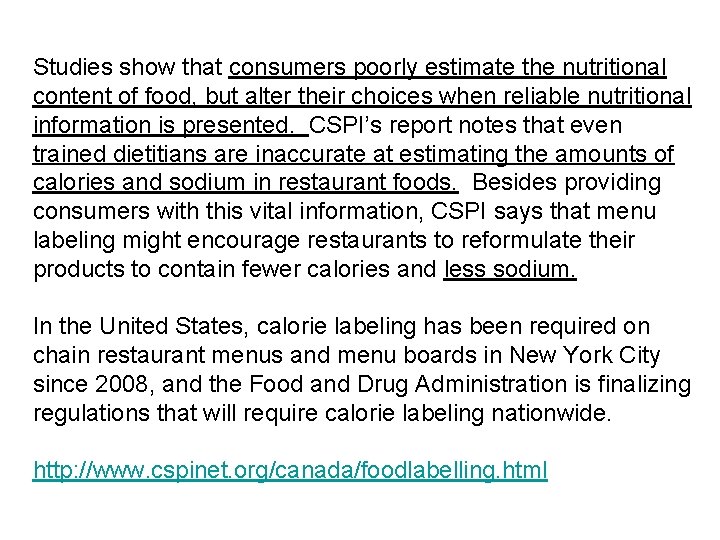 Studies show that consumers poorly estimate the nutritional content of food, but alter their choices when reliable nutritional information is presented. CSPI's report notes that even trained dietitians are inaccurate at estimating the amounts of calories and sodium in restaurant foods. Besides providing consumers with this vital information, CSPI says that menu labeling might encourage restaurants to reformulate their products to contain fewer calories and less sodium.

In the United States, calorie labeling has been required on chain restaurant menus and menu boards in New York City since 2008, and the Food and Drug Administration is finalizing regulations that will require calorie labeling nationwide.

http://www.cspinet.org/canada/foodlabelling.html